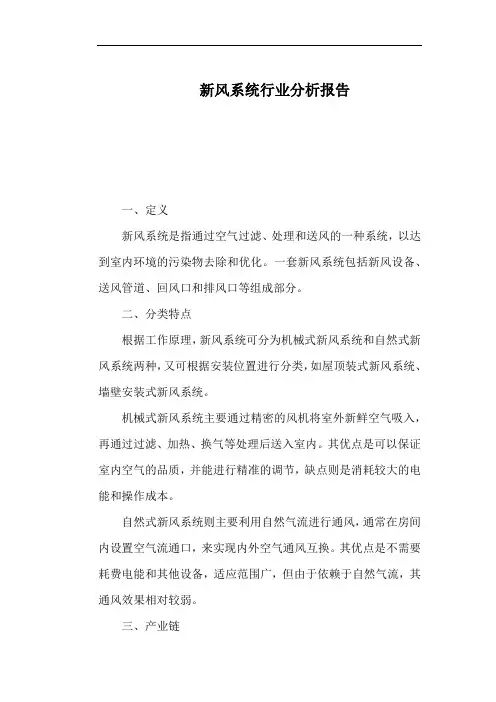 新风系统行业分析报告

一、定义

新风系统是指通过空气过滤、处理和送风的一种系统，以达到室内环境的污染物去除和优化。一套新风系统包括新风设备、送风管道、回风口和排风口等组成部分。

二、分类特点

根据工作原理，新风系统可分为机械式新风系统和自然式新风系统两种，又可根据安装位置进行分类，如屋顶装式新风系统、墙壁安装式新风系统。

机械式新风系统主要通过精密的风机将室外新鲜空气吸入，再通过过滤、加热、换气等处理后送入室内。其优点是可以保证室内空气的品质，并能进行精准的调节，缺点则是消耗较大的电能和操作成本。

自然式新风系统则主要利用自然气流进行通风，通常在房间内设置空气流通口，来实现内外空气通风互换。其优点是不需要耗费电能和其他设备，适应范围广，但由于依赖于自然气流，其通风效果相对较弱。

三、产业链